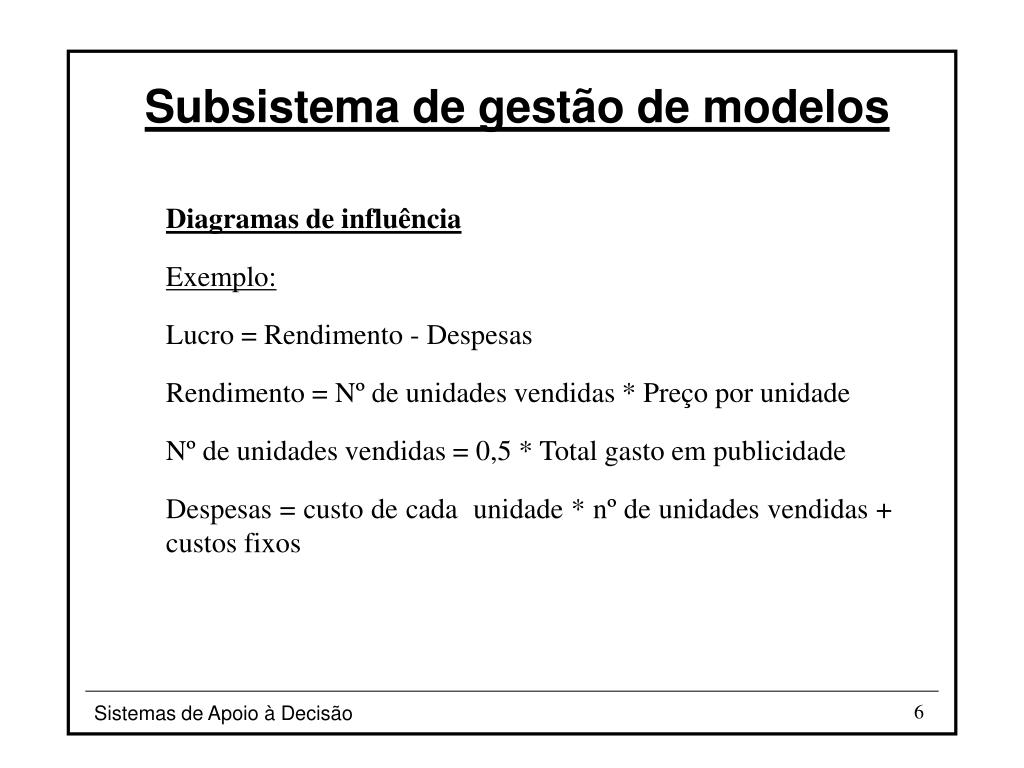 Subsistema de gestão de modelos

Diagramas de influência

Exemplo:

Lucro = Rendimento - Despesas

Rendimento = Nº de unidades vendidas * Preço por unidade

Nº de unidades vendidas = 0,5 * Total gasto em publicidade

Despesas = custo de cada unidade * nº de unidades vendidas + custos fixos

Sistemas de Apoio à Decisão

6